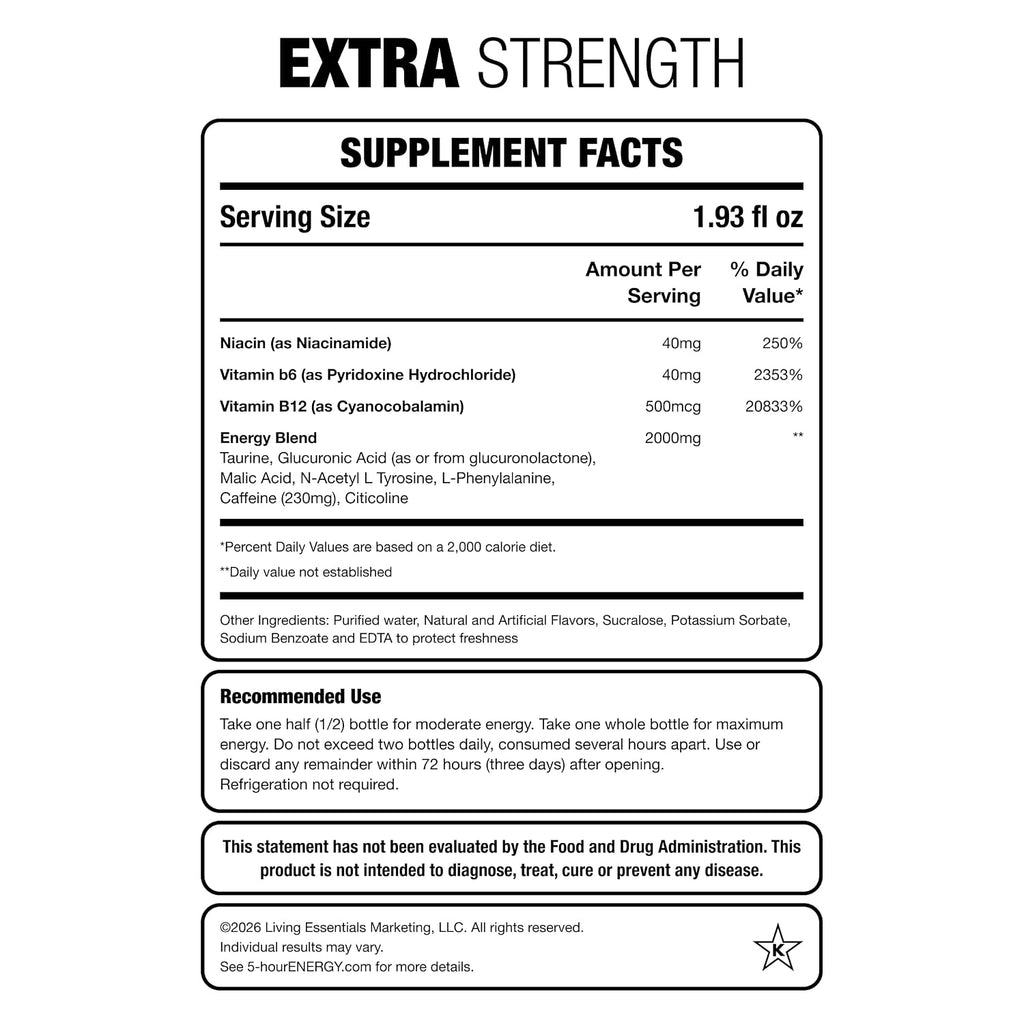 EXTRA STRENGTH

SUPPLEMENT FACTS

Serving Size 1.93 fl oz

| | Amount Per Serving | % Daily Value* |
|---|---|---|
| Niacin (as Niacinamide) | 40mg | 250% |
| Vitamin b6 (as Pyridoxine Hydrochloride) | 40mg | 2353% |
| Vitamin B12 (as Cyanocobalamin) | 500mcg | 20833% |
| Energy Blend Taurine, Glucuronic Acid (as or from glucuronolactone), Malic Acid, N-Acetyl L Tyrosine, L-Phenylalanine, Caffeine (230mg), Citicoline | 2000mg | ** |

*Percent Daily Values are based on a 2,000 calorie diet.

**Daily value not established

Other Ingredients: Purified water, Natural and Artificial Flavors, Sucralose, Potassium Sorbate, Sodium Benzoate and EDTA to protect freshness

Recommended Use
Take one half (1/2) bottle for moderate energy. Take one whole bottle for maximum energy. Do not exceed two bottles daily, consumed several hours apart. Use or discard any remainder within 72 hours (three days) after opening. Refrigeration not required.

This statement has not been evaluated by the Food and Drug Administration. This product is not intended to diagnose, treat, cure or prevent any disease.

©2026 Living Essentials Marketing, LLC. All rights reserved.
Individual results may vary.
See 5-hourENERGY.com for more details.

K